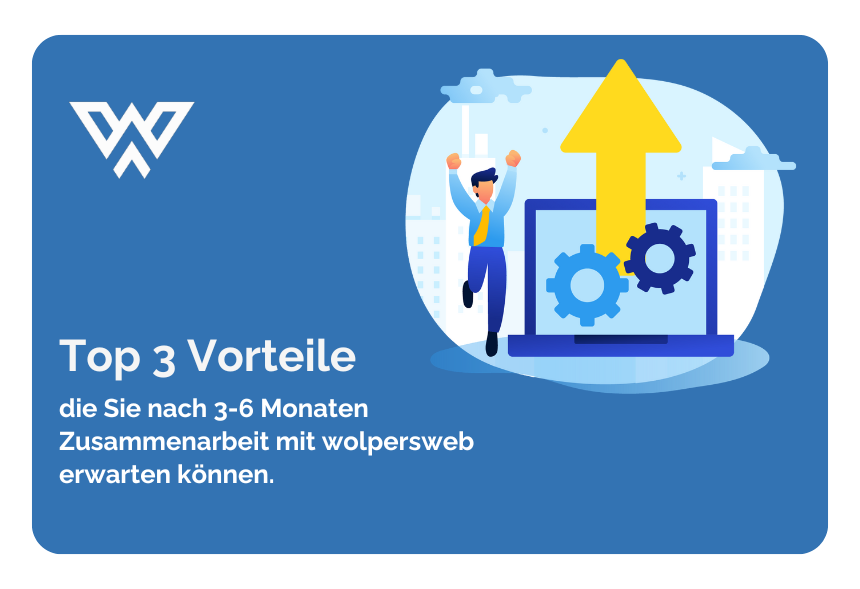 Top 3 Vorteile

die Sie nach 3-6 Monaten Zusammenarbeit mit wolpersweb erwarten können.